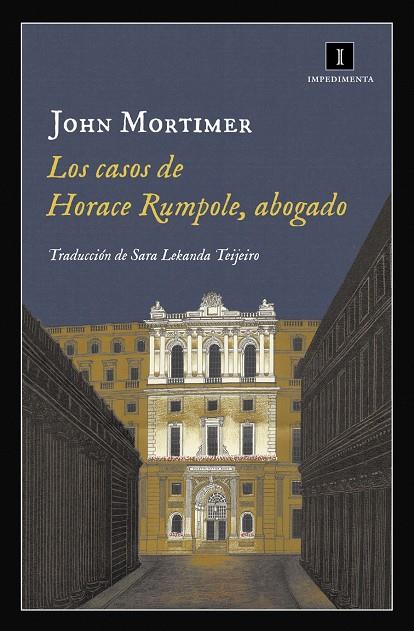 I
IMPEDIMENTA

JOHN MORTIMER

Los casos de Horace Rumpole, abogado

Traducción de Sara Lekanda Teijeiro